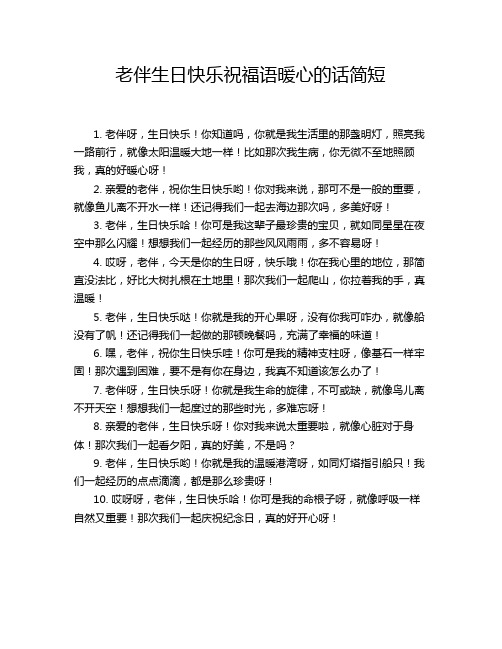 老伴生日快乐祝福语暖心的话简短

1. 老伴呀，生日快乐！你知道吗，你就是我生活里的那盏明灯，照亮我一路前行，就像太阳温暖大地一样！比如那次我生病，你无微不至地照顾我，真的好暖心呀！

2. 亲爱的老伴，祝你生日快乐哟！你对我来说，那可不是一般的重要，就像鱼儿离不开水一样！还记得我们一起去海边那次吗，多美好呀！

3. 老伴，生日快乐哈！你可是我这辈子最珍贵的宝贝，就如同星星在夜空中那么闪耀！想想我们一起经历的那些风风雨雨，多不容易呀！

4. 哎呀，老伴，今天是你的生日呀，快乐哦！你在我心里的地位，那简直没法比，好比大树扎根在土地里！那次我们一起爬山，你拉着我的手，真温暖！

5. 老伴，生日快乐哒！你就是我的开心果呀，没有你我可咋办，就像船没有了帆！还记得我们一起做的那顿晚餐吗，充满了幸福的味道！

6. 嘿，老伴，祝你生日快乐哇！你可是我的精神支柱呀，像基石一样牢固！那次遇到困难，要不是有你在身边，我真不知道该怎么办了！

7. 老伴呀，生日快乐呀！你就是我生命的旋律，不可或缺，就像鸟儿离不开天空！想想我们一起度过的那些时光，多难忘呀！

8. 亲爱的老伴，生日快乐呀！你对我来说太重要啦，就像心脏对于身体！那次我们一起看夕阳，真的好美，不是吗？

9. 老伴，生日快乐哟！你就是我的温暖港湾呀，如同灯塔指引船只！我们一起经历的点点滴滴，都是那么珍贵呀！

10. 哎呀呀，老伴，生日快乐哈！你可是我的命根子呀，就像呼吸一样自然又重要！那次我们一起庆祝纪念日，真的好开心呀！